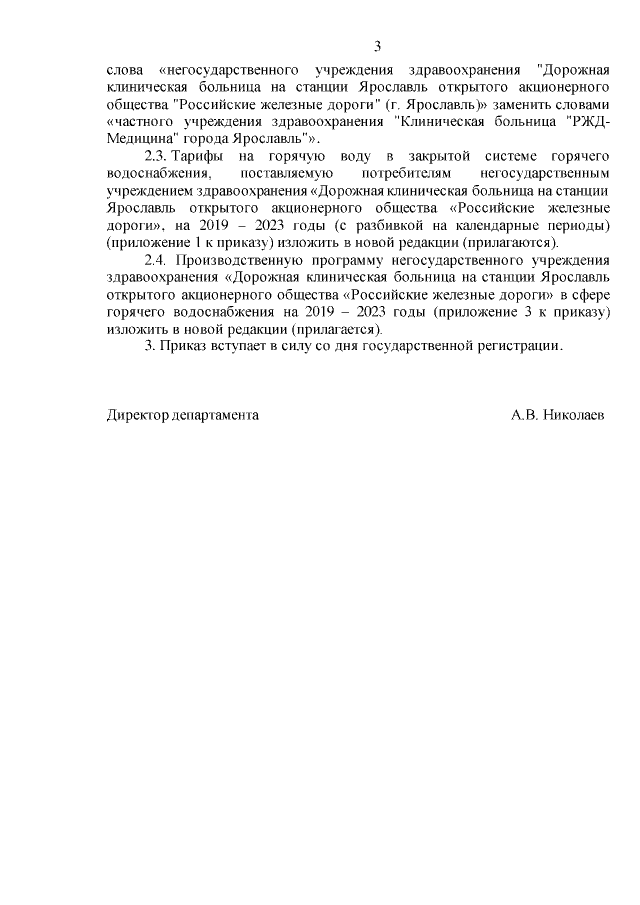 3

слова «негосударственного учреждения здравоохранения "Дорожная клиническая больница на станции Ярославль открытого акционерного общества "Российские железные дороги" (г. Ярославль)» заменить словами «частного учреждения здравоохранения "Клиническая больница "РЖД-Медицина" города Ярославль"».

2.3. Тарифы на горячую воду в закрытой системе горячего водоснабжения, поставляемую потребителям негосударственным учреждением здравоохранения «Дорожная клиническая больница на станции Ярославль открытого акционерного общества «Российские железные дороги», на 2019 – 2023 годы (с разбивкой на календарные периоды) (приложение 1 к приказу) изложить в новой редакции (прилагаются).

2.4. Производственную программу негосударственного учреждения здравоохранения «Дорожная клиническая больница на станции Ярославль открытого акционерного общества «Российские железные дороги» в сфере горячего водоснабжения на 2019 – 2023 годы (приложение 3 к приказу) изложить в новой редакции (прилагается).

3. Приказ вступает в силу со дня государственной регистрации.

Директор департамента

А.В. Николаев